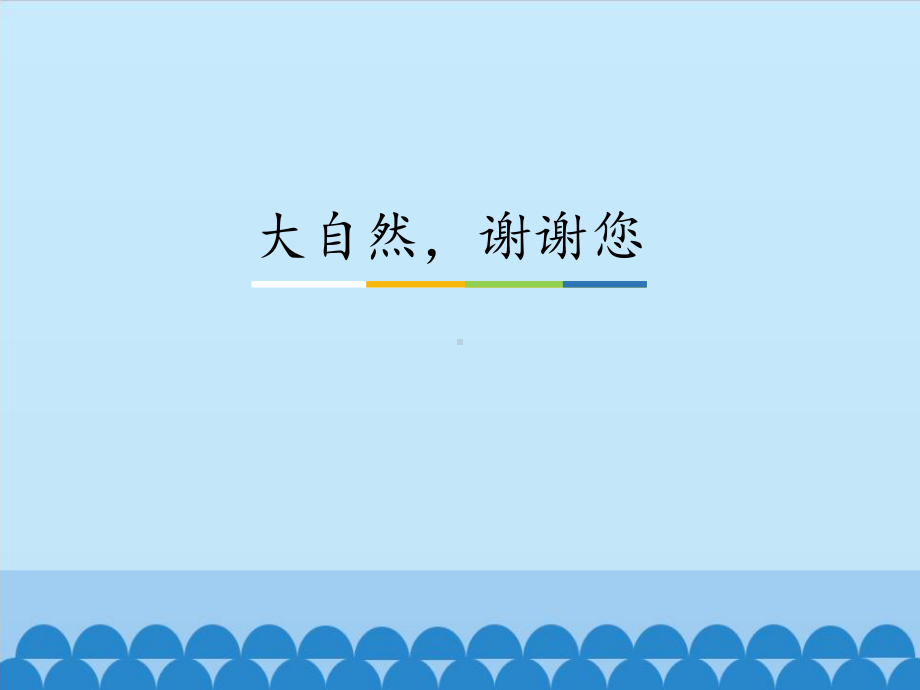 大自然，谢谢您